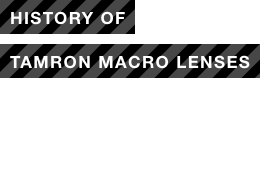 HISTORY OF

TAMRON MACRO LENSES